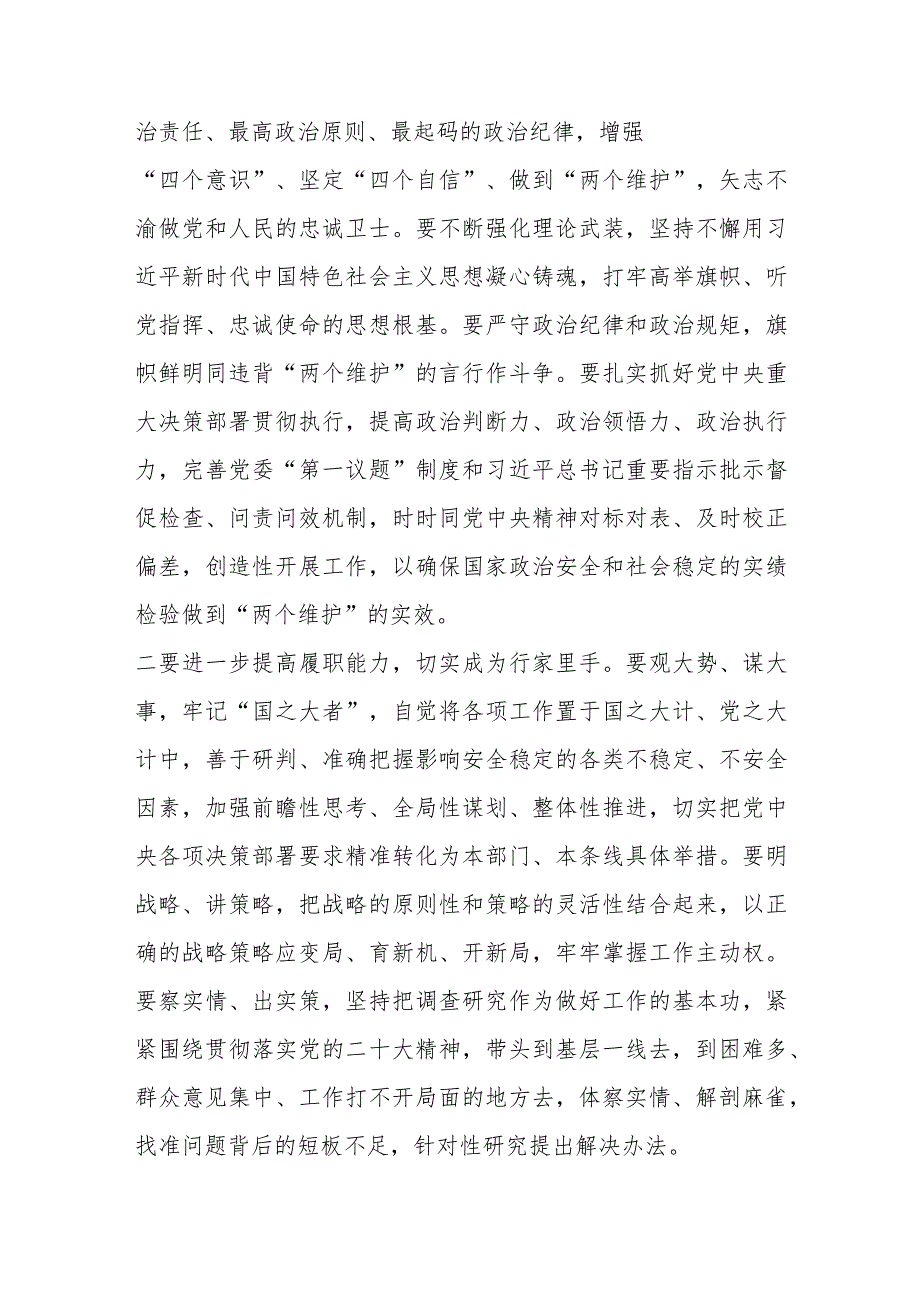 治责任、最高政治原则、最起码的政治纪律，增强“四个意识”、坚定“四个自信”、做到“两个维护”，矢志不渝做党和人民的忠诚卫士。要不断强化理论武装，坚持不懈用习近平新时代中国特色社会主义思想凝心铸魂，打牢高举旗帜、听党指挥、忠诚使命的思想根基。要严守政治纪律和政治规矩，旗帜鲜明同违背“两个维护”的言行作斗争。要扎实抓好党中央重大决策部署贯彻执行，提高政治判断力、政治领悟力、政治执行力，完善党委“第一议题”制度和习近平总书记重要指示批示督促检查、问责问效机制，时时同党中央精神对标对表、及时校正偏差，创造性开展工作，以确保国家政治安全和社会稳定的实绩检验做到“两个维护”的实效。

二要进一步提高履职能力，切实成为行家里手。要观大势、谋大事，牢记“国之大者”，自觉将各项工作置于国之大计、党之大计中，善于研判、准确把握影响安全稳定的各类不稳定、不安全因素，加强前瞻性思考、全局性谋划、整体性推进，切实把党中央各项决策部署要求精准转化为本部门、本条线具体举措。要明战略、讲策略，把战略的原则性和策略的灵活性结合起来，以正确的战略策略应变局、育新机、开新局，牢牢掌握工作主动权。要察实情、出实策，坚持把调查研究作为做好工作的基本功，紧紧围绕贯彻落实党的二十大精神，带头到基层一线去，到困难多、群众意见集中、工作打不开局面的地方去，体察实情、解剖麻雀，找准问题背后的短板不足，针对性研究提出解决办法。